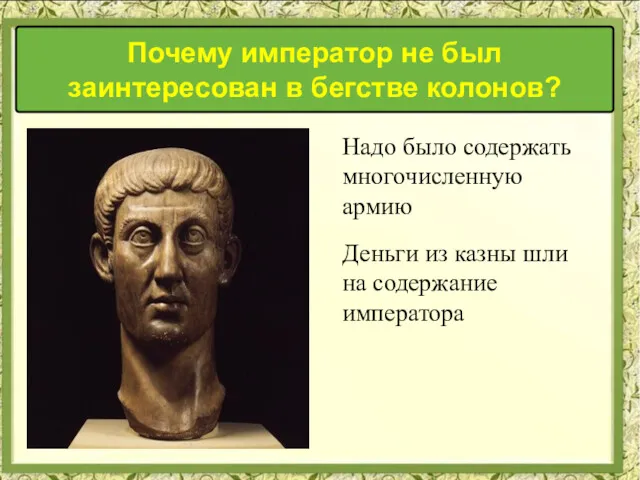 Почему император не был заинтересован в бегстве колонов?

Надо было содержать многочисленную армию

Деньги из казны шли на содержание императора